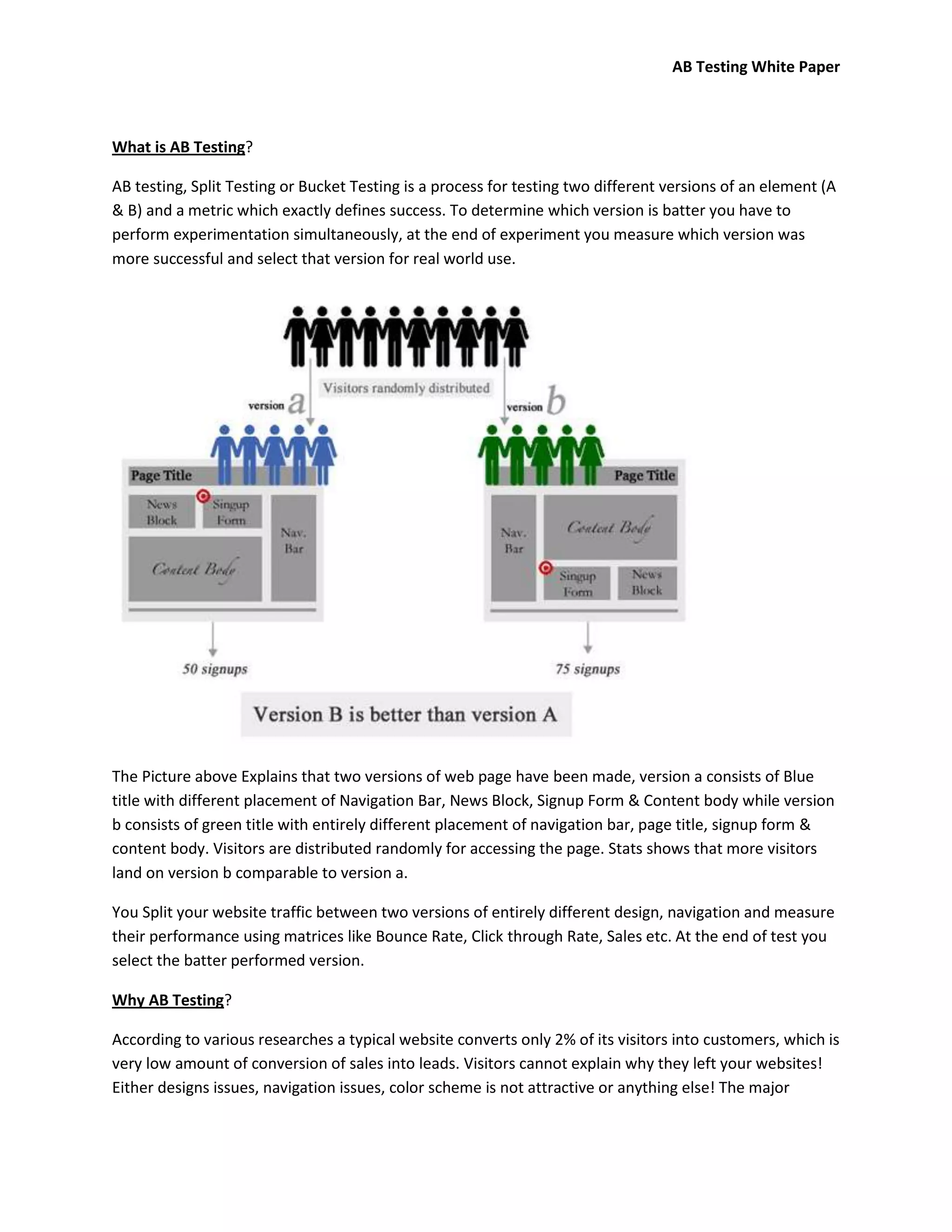 AB Testing White Paper

What is AB Testing?

AB testing, Split Testing or Bucket Testing is a process for testing two different versions of an element (A & B) and a metric which exactly defines success. To determine which version is batter you have to perform experimentation simultaneously, at the end of experiment you measure which version was more successful and select that version for real world use.

Visitors randomly distributed

version a

version b

Page Title

News Block

Singup Form

Nav. Bar

Content Body

Page Title

Nav. Bar

Content Body

Singup Form

News Block

50 signups

75 signups

Version B is better than version A

The Picture above Explains that two versions of web page have been made, version a consists of Blue title with different placement of Navigation Bar, News Block, Signup Form & Content body while version b consists of green title with entirely different placement of navigation bar, page title, signup form & content body. Visitors are distributed randomly for accessing the page. Stats shows that more visitors land on version b comparable to version a.

You Split your website traffic between two versions of entirely different design, navigation and measure their performance using matrices like Bounce Rate, Click through Rate, Sales etc. At the end of test you select the batter performed version.

Why AB Testing?

According to various researches a typical website converts only 2% of its visitors into customers, which is very low amount of conversion of sales into leads. Visitors cannot explain why they left your websites! Either designs issues, navigation issues, color scheme is not attractive or anything else! The major